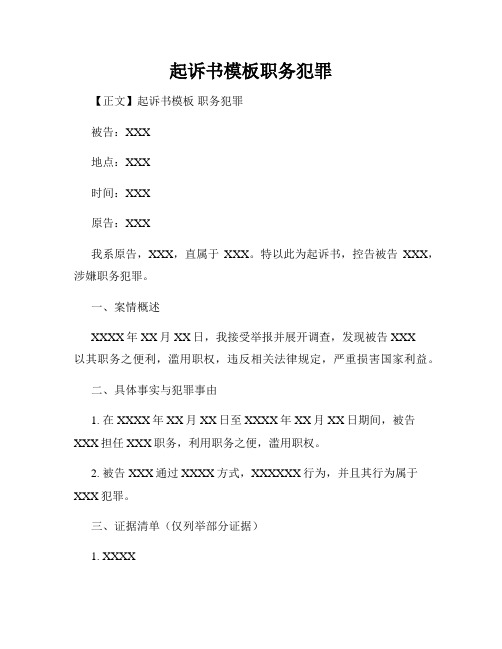 起诉书模板职务犯罪

【正文】起诉书模板 职务犯罪

被告：XXX

地点：XXX

时间：XXX

原告：XXX

我系原告，XXX，直属于 XXX。特以此为起诉书，控告被告 XXX，涉嫌职务犯罪。

一、案情概述

XXXX 年 XX 月 XX 日，我接受举报并展开调查，发现被告 XXX 以其职务之便利，滥用职权，违反相关法律规定，严重损害国家利益。

二、具体事实与犯罪事由

1. 在 XXXX 年 XX 月 XX 日至 XXXX 年 XX 月 XX 日期间，被告 XXX 担任 XXX 职务，利用职务之便，滥用职权。

2. 被告 XXX 通过 XXXX 方式，XXXXXX 行为，并且其行为属于 XXX 犯罪。

三、证据清单（仅列举部分证据）

1. XXXX